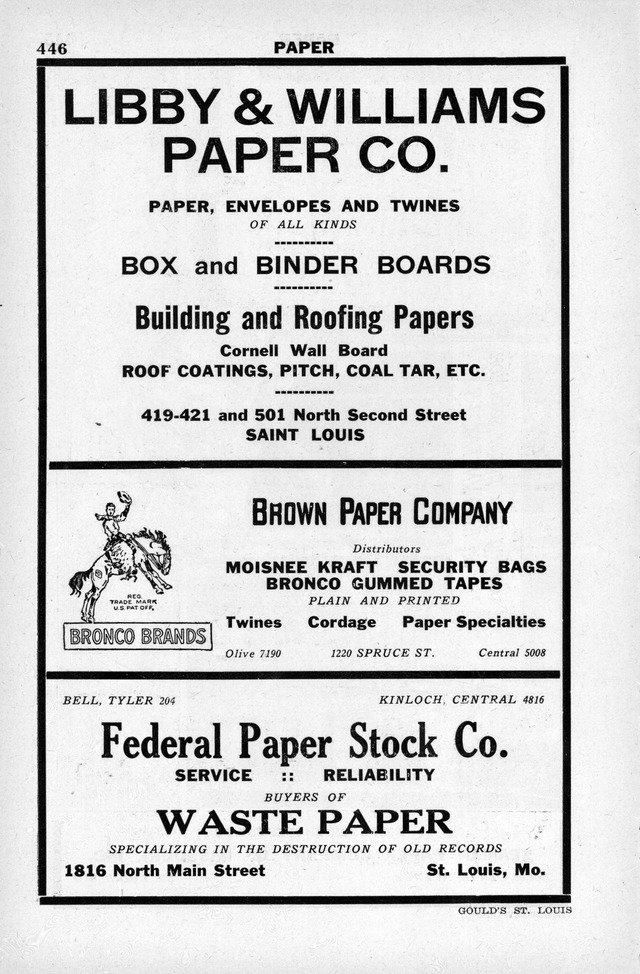 446 PAPER

LIBBY & WILLIAMS PAPER CO.

PAPER, ENVELOPES AND TWINES
OF ALL KINDS

BOX and BINDER BOARDS

Building and Roofing Papers

Cornell Wall Board
ROOF COATINGS, PITCH, COAL TAR, ETC.

419-421 and 501 North Second Street
SAINT LOUIS

REG. TRADE MARK U.S. PAT OFF.
BRONCO BRANDS

BROWN PAPER COMPANY

Distributors
MOISNEE KRAFT SECURITY BAGS
BRONCO GUMMED TAPES
PLAIN AND PRINTED
Twines Cordage Paper Specialties
Olive 7190 1220 SPRUCE ST. Central 5008

BELL, TYLER 204 KINLOCH, CENTRAL 4816

Federal Paper Stock Co.

SERVICE :: RELIABILITY
BUYERS OF
WASTE PAPER
SPECIALIZING IN THE DESTRUCTION OF OLD RECORDS
1816 North Main Street St. Louis, Mo.

GOULD'S ST. LOUIS